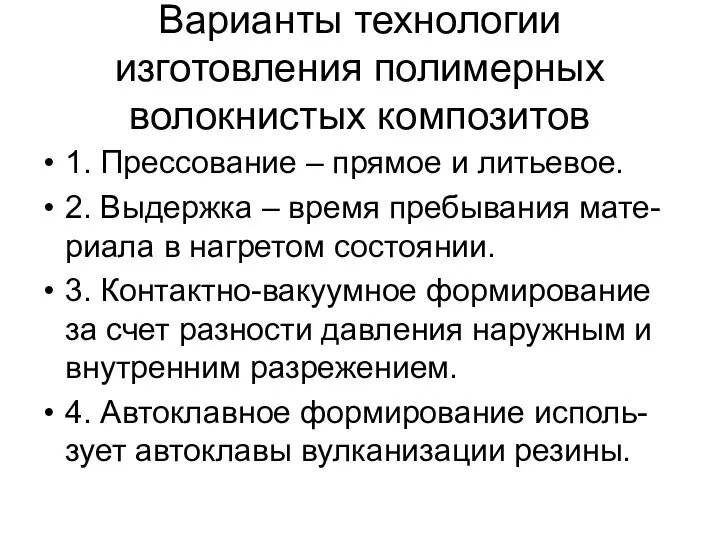 Варианты технологии изготовления полимерных волокнистых композитов

• 1. Прессование – прямое и литьевое.
• 2. Выдержка – время пребывания материала в нагретом состоянии.
• 3. Контактно-вакуумное формирование за счет разности давления наружным и внутренним разрежением.
• 4. Автоклавное формирование использует автоклавы вулканизации резины.